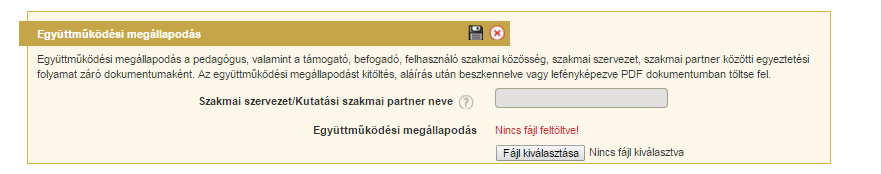 Együttműködési megállapodás

Együttműködési megállapodás a pedagógus, valamint a támogató, befogadó, felhasználó szakmai közösség, szakmai szervezet, szakmai partner közötti egyeztetési folyamat záró dokumentumaként. Az együttműködési megállapodást kitöltés, aláírás után beszkennelve vagy lefényképezve PDF dokumentumban töltse fel.

Szakmai szervezet/Kutatási szakmai partner neve ?

Együttműködési megállapodás Nincs fájl feltöltve!

Fájl kiválasztása Nincs fájl kiválasztva